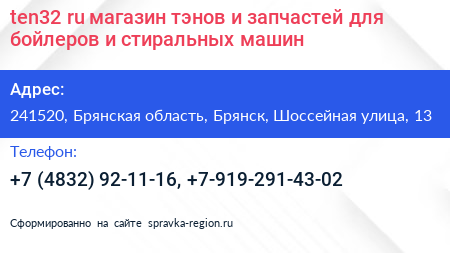 ten32 ru магазин тэнов и запчастей для бойлеров и стиральных машин

Адрес:

241520, Брянская область, Брянск, Шоссейная улица, 13

Телефон:

+7 (4832) 92-11-16, +7-919-291-43-02

Сформированно на сайте spravka-region.ru